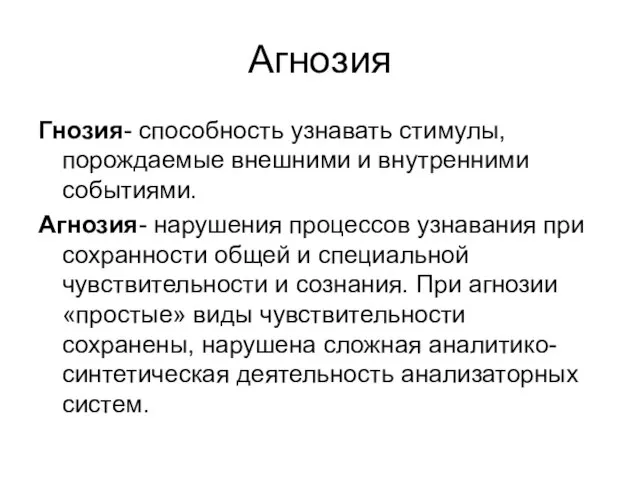 Агнозия

Гнозия- способность узнавать стимулы, порождаемые внешними и внутренними событиями.

Агнозия- нарушения процессов узнавания при сохранности общей и специальной чувствительности и сознания. При агнозии «простые» виды чувствительности сохранены, нарушена сложная аналитико-синтетическая деятельность анализаторных систем.